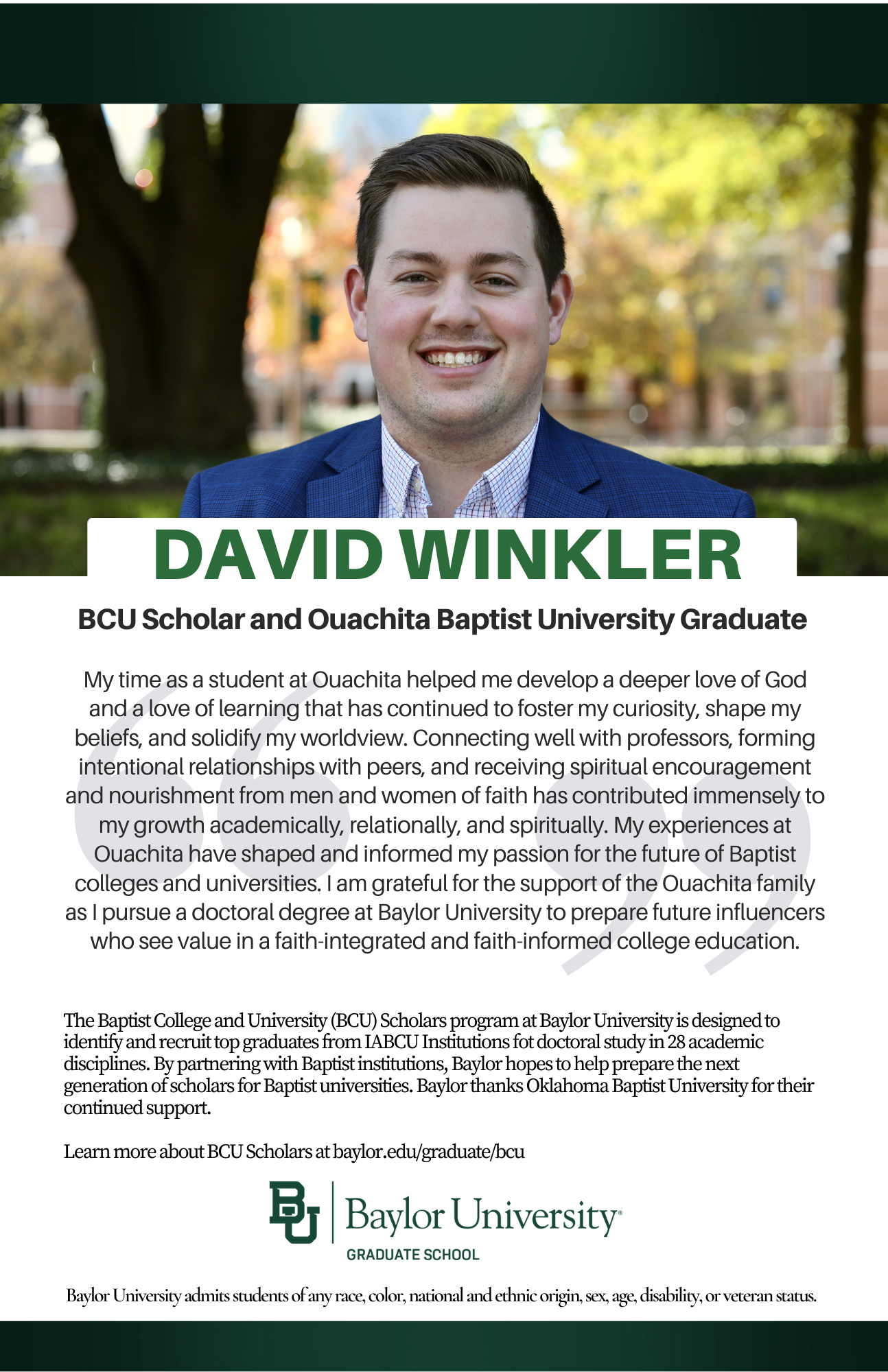 DAVID WINKLER

BCU Scholar and Ouachita Baptist University Graduate

My time as a student at Ouachita helped me develop a deeper love of God and a love of learning that has continued to foster my curiosity, shape my beliefs, and solidify my worldview. Connecting well with professors, forming intentional relationships with peers, and receiving spiritual encouragement and nourishment from men and women of faith has contributed immensely to my growth academically, relationally, and spiritually. My experiences at Ouachita have shaped and informed my passion for the future of Baptist colleges and universities. I am grateful for the support of the Ouachita family as I pursue a doctoral degree at Baylor University to prepare future influencers who see value in a faith-integrated and faith-informed college education.

The Baptist College and University (BCU) Scholars program at Baylor University is designed to identify and recruit top graduates from IABCU Institutions fot doctoral study in 28 academic disciplines. By partnering with Baptist institutions, Baylor hopes to help prepare the next generation of scholars for Baptist universities. Baylor thanks Oklahoma Baptist University for their continued support.

Learn more about BCU Scholars at baylor.edu/graduate/bcu

BU Baylor University GRADUATE SCHOOL

Baylor University admits students of any race, color, national and ethnic origin, sex, age, disability, or veteran status.